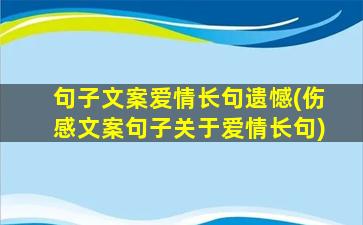 句子文案爱情长句遗憾(伤感文案句子关于爱情长句)